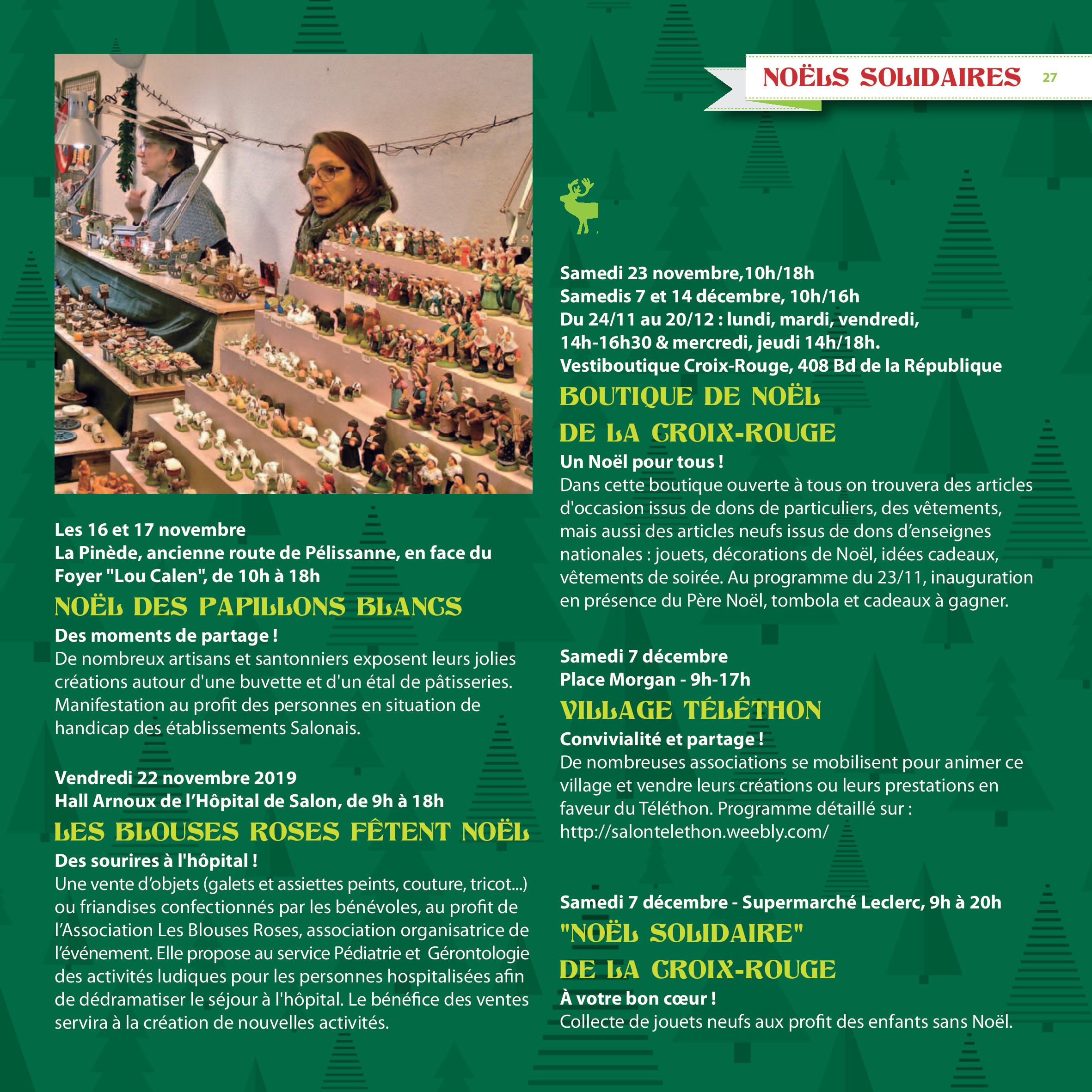 NOËLS SOLIDAIRES 27

Les 16 et 17 novembre
La Pinède, ancienne route de Pélissanne, en face du Foyer "Lou Calen", de 10h à 18h

NOËL DES PAPILLONS BLANCS

Des moments de partage !
De nombreux artisans et santonniers exposent leurs jolies créations autour d'une buvette et d'un étal de pâtisseries. Manifestation au profit des personnes en situation de handicap des établissements Salonais.

Vendredi 22 novembre 2019
Hall Arnoux de l'Hôpital de Salon, de 9h à 18h

LES BLOUSES ROSES FÊTENT NOËL

Des sourires à l'hôpital !
Une vente d'objets (galets et assiettes peints, couture, tricot...) ou friandises confectionnés par les bénévoles, au profit de l'Association Les Blouses Roses, association organisatrice de l'événement. Elle propose au service Pédiatrie et Gérontologie des activités ludiques pour les personnes hospitalisées afin de dédramatiser le séjour à l'hôpital. Le bénéfice des ventes servira à la création de nouvelles activités.

Samedi 23 novembre,10h/18h
Samedis 7 et 14 décembre, 10h/16h
Du 24/11 au 20/12 : lundi, mardi, vendredi, 14h-16h30 & mercredi, jeudi 14h/18h.
Vestiboutique Croix-Rouge, 408 Bd de la République

BOUTIQUE DE NOËL DE LA CROIX-ROUGE

Un Noël pour tous !
Dans cette boutique ouverte à tous on trouvera des articles d'occasion issus de dons de particuliers, des vêtements, mais aussi des articles neufs issus de dons d'enseignes nationales : jouets, décorations de Noël, idées cadeaux, vêtements de soirée. Au programme du 23/11, inauguration en présence du Père Noël, tombola et cadeaux à gagner.

Samedi 7 décembre
Place Morgan - 9h-17h

VILLAGE TÉLÉTHON

Convivialité et partage !
De nombreuses associations se mobilisent pour animer ce village et vendre leurs créations ou leurs prestations en faveur du Téléthon. Programme détaillé sur : http://salontelethon.weebly.com/

Samedi 7 décembre - Supermarché Leclerc, 9h à 20h

"NOËL SOLIDAIRE" DE LA CROIX-ROUGE

À votre bon cœur !
Collecte de jouets neufs aux profit des enfants sans Noël.